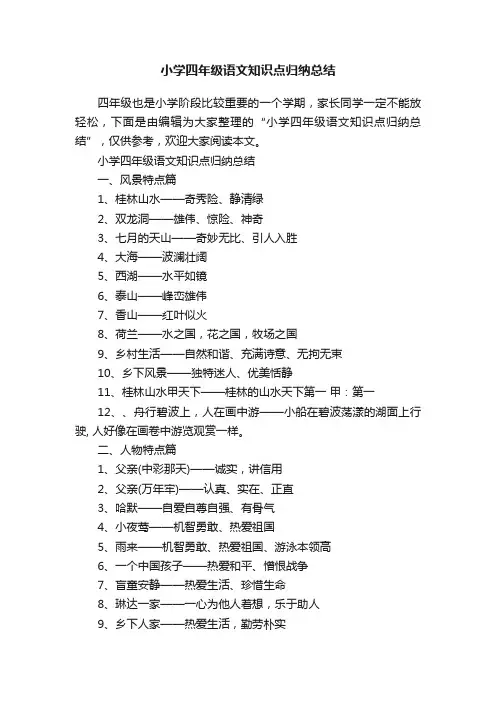 小学四年级语文知识点归纳总结

四年级也是小学阶段比较重要的一个学期，家长同学一定不能放轻松，下面是由编辑为大家整理的“小学四年级语文知识点归纳总结”，仅供参考，欢迎大家阅读本文。

小学四年级语文知识点归纳总结

一、风景特点篇

1、桂林山水——奇秀险、静清绿

2、双龙洞——雄伟、惊险、神奇

3、七月的天山——奇妙无比、引人入胜

4、大海——波澜壮阔

5、西湖——水平如镜

6、泰山——峰峦雄伟

7、香山——红叶似火

8、荷兰——水之国，花之国，牧场之国

9、乡村生活——自然和谐、充满诗意、无拘无束

10、乡下风景——独特迷人、优美恬静

11、桂林山水甲天下——桂林的山水天下第一 甲：第一

12、、舟行碧波上，人在画中游——小船在碧波荡漾的湖面上行驶, 人好像在画卷中游览观赏一样。

二、人物特点篇

1、父亲(中彩那天)——诚实，讲信用

2、父亲(万年牢)——认真、实在、正直

3、哈默——自爱自尊自强、有骨气

4、小夜莺——机智勇敢、热爱祖国

5、雨来——机智勇敢、热爱祖国、游泳本领高

6、一个中国孩子——热爱和平、憎恨战争

7、盲童安静——热爱生活、珍惜生命

8、琳达一家——一心为他人着想，乐于助人

9、乡下人家——热爱生活，勤劳朴实